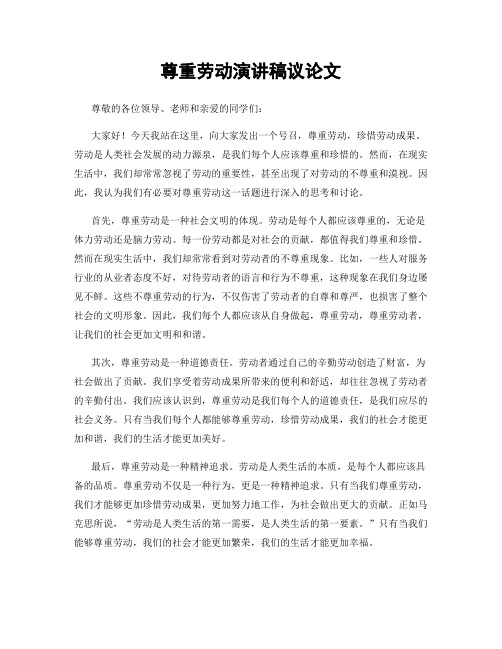 尊重劳动演讲稿议论文

尊敬的各位领导、老师和亲爱的同学们：

大家好！今天我站在这里，向大家发出一个号召，尊重劳动，珍惜劳动成果。劳动是人类社会发展的动力源泉，是我们每个人应该尊重和珍惜的。然而，在现实生活中，我们却常常忽视了劳动的重要性，甚至出现了对劳动的不尊重和漠视。因此，我认为我们有必要对尊重劳动这一话题进行深入的思考和讨论。

首先，尊重劳动是一种社会文明的体现。劳动是每个人都应该尊重的，无论是体力劳动还是脑力劳动。每一份劳动都是对社会的贡献，都值得我们尊重和珍惜。然而在现实生活中，我们却常常看到对劳动者的不尊重现象。比如，一些人对服务行业的从业者态度不好，对待劳动者的语言和行为不尊重，这种现象在我们身边屡见不鲜。这些不尊重劳动的行为，不仅伤害了劳动者的自尊和尊严，也损害了整个社会的文明形象。因此，我们每个人都应该从自身做起，尊重劳动，尊重劳动者，让我们的社会更加文明和和谐。

其次，尊重劳动是一种道德责任。劳动者通过自己的辛勤劳动创造了财富，为社会做出了贡献。我们享受着劳动成果所带来的便利和舒适，却往往忽视了劳动者的辛勤付出。我们应该认识到，尊重劳动是我们每个人的道德责任，是我们应尽的社会义务。只有当我们每个人都能够尊重劳动，珍惜劳动成果，我们的社会才能更加和谐，我们的生活才能更加美好。

最后，尊重劳动是一种精神追求。劳动是人类生活的本质，是每个人都应该具备的品质。尊重劳动不仅是一种行为，更是一种精神追求。只有当我们尊重劳动，我们才能够更加珍惜劳动成果，更加努力地工作，为社会做出更大的贡献。正如马克思所说，“劳动是人类生活的第一需要，是人类生活的第一要素。”只有当我们能够尊重劳动，我们的社会才能更加繁荣，我们的生活才能更加幸福。